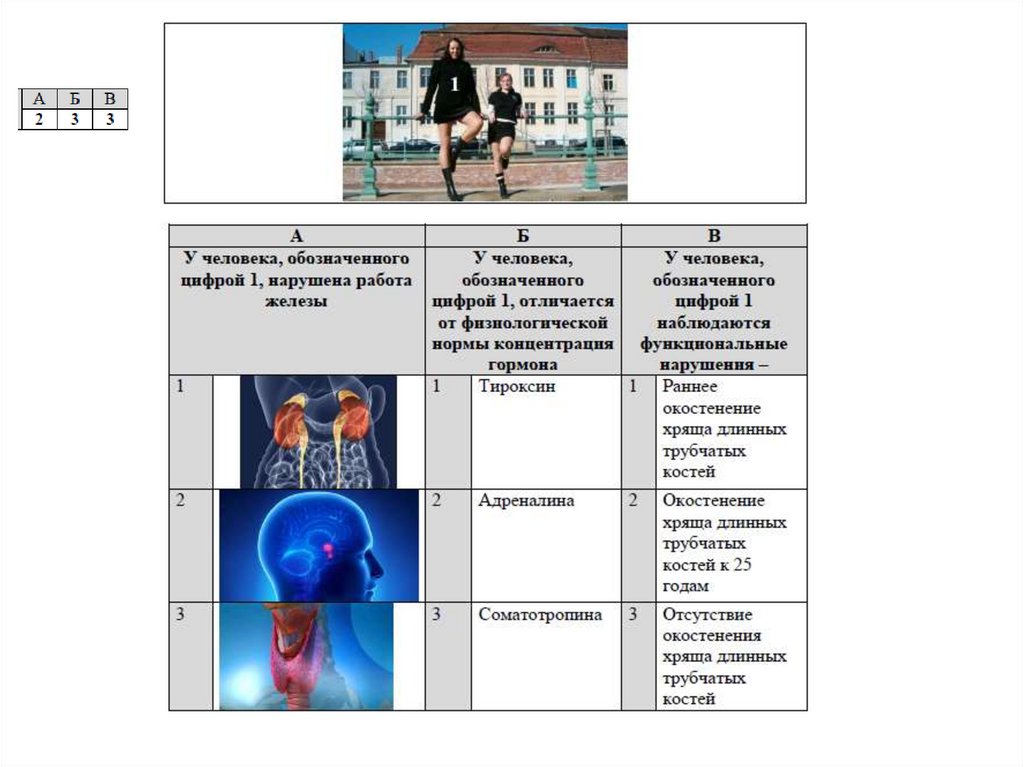 | А | Б | В |
|---|---|---|
| 2 | 3 | 3 |

1

| А | | Б | | В | |
|---|---|---|---|---|---|
| У человека, обозначенного цифрой 1, нарушена работа железы | | У человека, обозначенного цифрой 1, отличается от физиологической нормы концентрация гормона | | У человека, обозначенного цифрой 1 наблюдаются функциональные нарушения – | |
| 1 | | 1 | Тироксин | 1 | Раннее окостенение хряща длинных трубчатых костей |
| 2 | | 2 | Адреналина | 2 | Окостенение хряща длинных трубчатых костей к 25 годам |
| 3 | | 3 | Соматотропина | 3 | Отсутствие окостенения хряща длинных трубчатых костей |